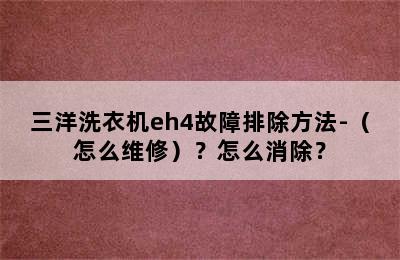 三洋洗衣机eh4故障排除方法-（怎么维修）？怎么消除？